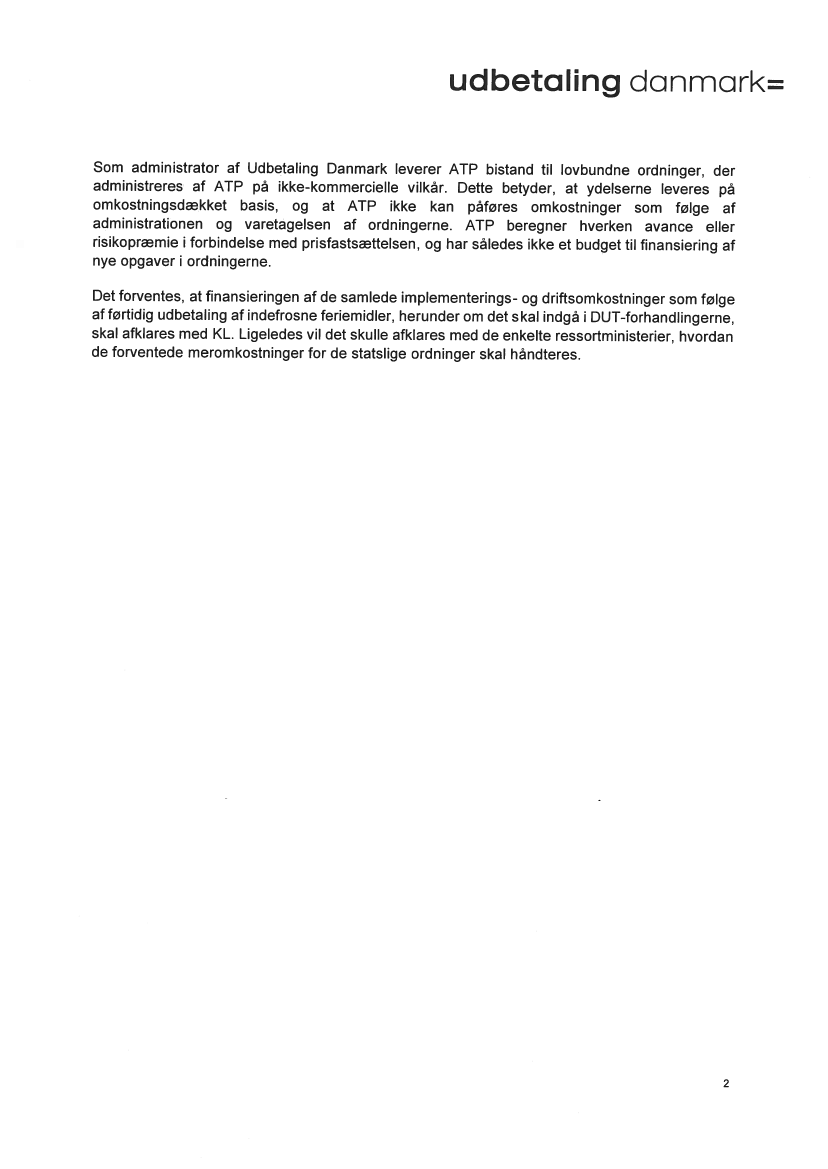 udbetaling danmark=

Som administrator af Udbetaling Danmark leverer ATP bistand til lovbundne ordninger, der administreres af ATP på ikke-kommercielle vilkår. Dette betyder, at ydelserne leveres på omkostningsdækket basis, og at ATP ikke kan påføres omkostninger som følge af administrationen og varetagelsen af ordningerne. ATP beregner hverken avance eller risikopræmie i forbindelse med prisfastsættelsen, og har således ikke et budget til finansiering af nye opgaver i ordningerne.

Det forventes, at finansieringen af de samlede implementerings- og driftsomkostninger som følge af førtidig udbetaling af indefrosne feriemidler, herunder om det skal indgå i DUT-forhandlingerne, skal afklares med KL. Ligeledes vil det skulle afklares med de enkelte ressortministerier, hvordan de forventede meromkostninger for de statslige ordninger skal håndteres.

2